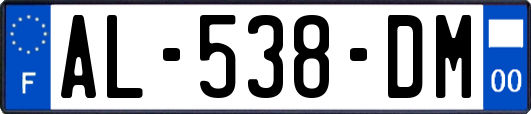 F
AL-538-DM
00